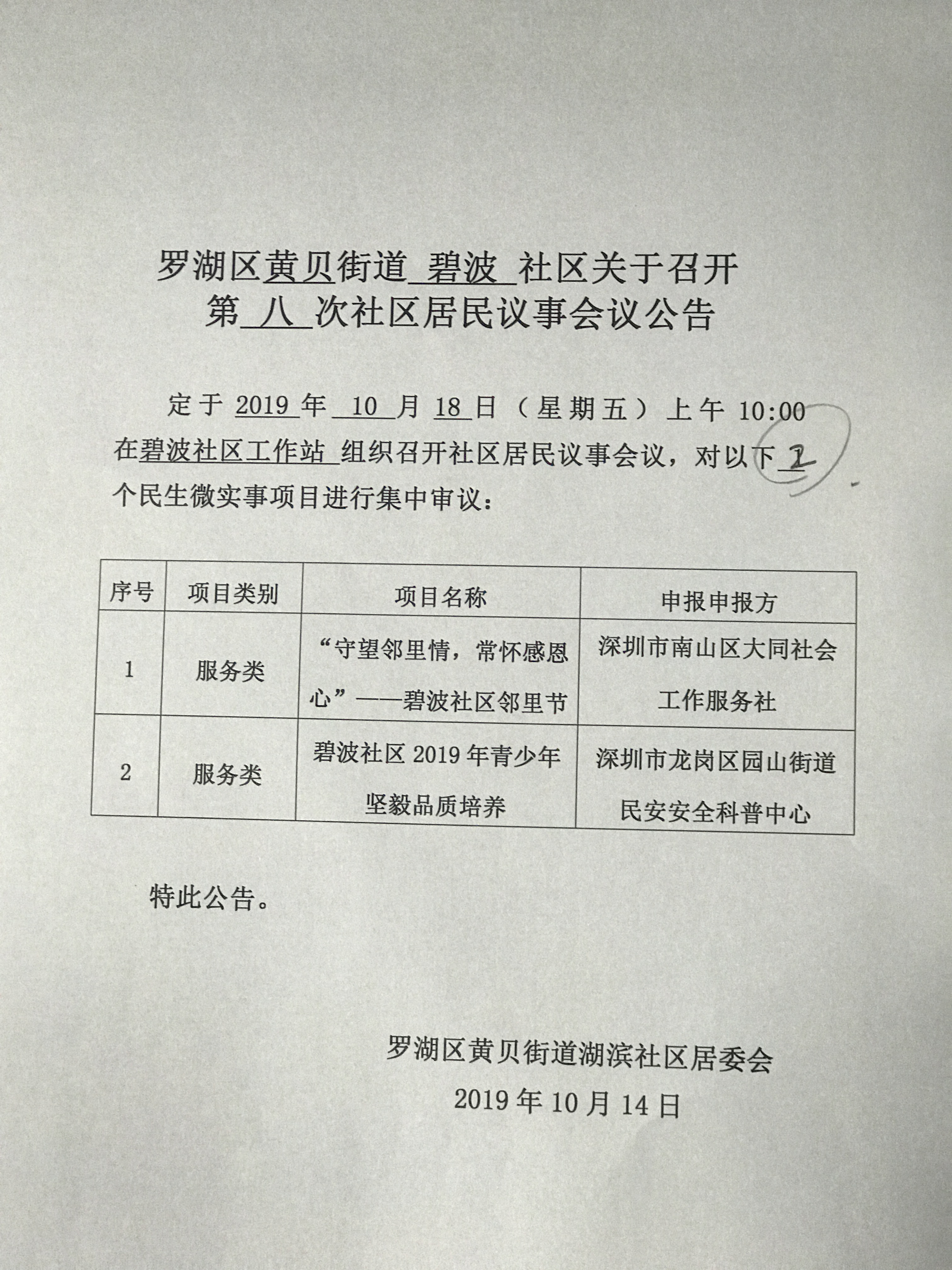 罗湖区黄贝街道 碧波 社区关于召开
第 八 次社区居民议事会议公告

定于 2019 年 10 月 18 日（星期五）上午 10:00 在碧波社区工作站 组织召开社区居民议事会议，对以下 2 个民生微实事项目进行集中审议：

| 序号 | 项目类别 | 项目名称 | 申报申报方 |
|---|---|---|---|
| 1 | 服务类 | “守望邻里情，常怀感恩心”——碧波社区邻里节 | 深圳市南山区大同社会工作服务社 |
| 2 | 服务类 | 碧波社区 2019 年青少年坚毅品质培养 | 深圳市龙岗区园山街道民安安全科普中心 |

特此公告。

罗湖区黄贝街道湖滨社区居委会
2019 年 10 月 14 日